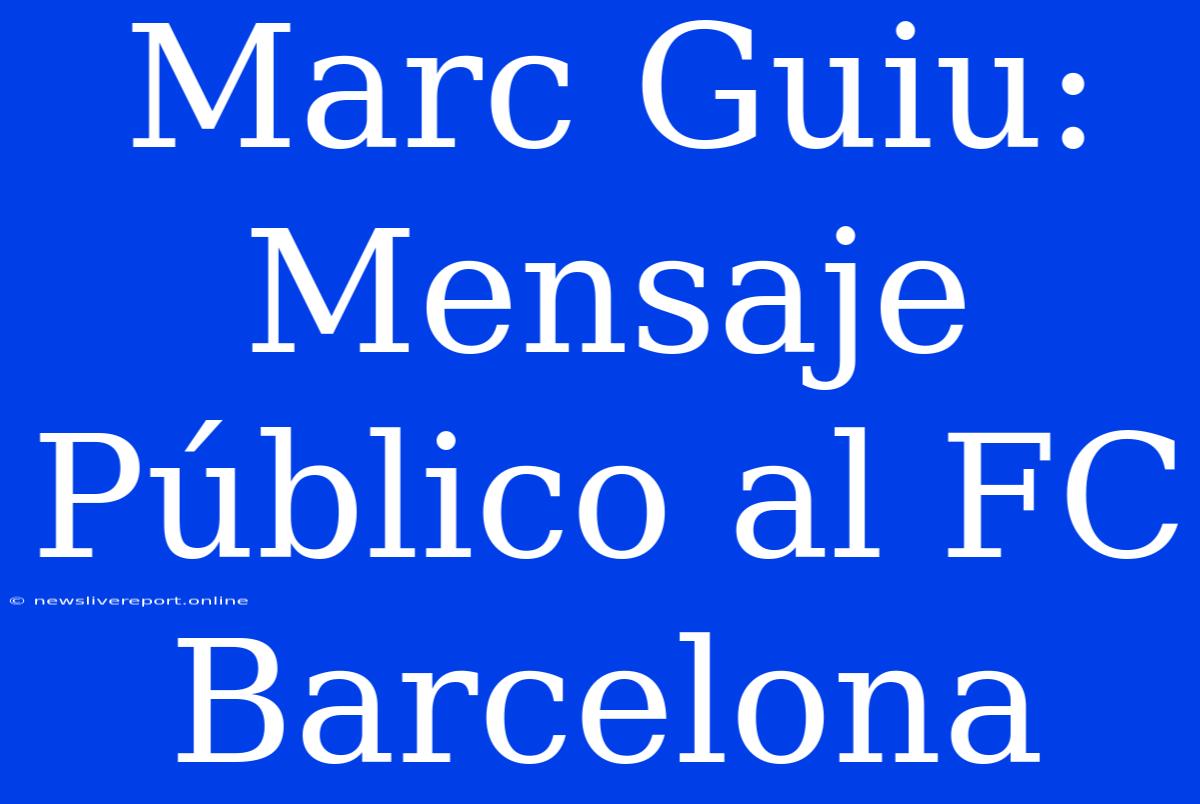 Marc Guiu: Mensaje Público al FC Barcelona

© newslivereport.online